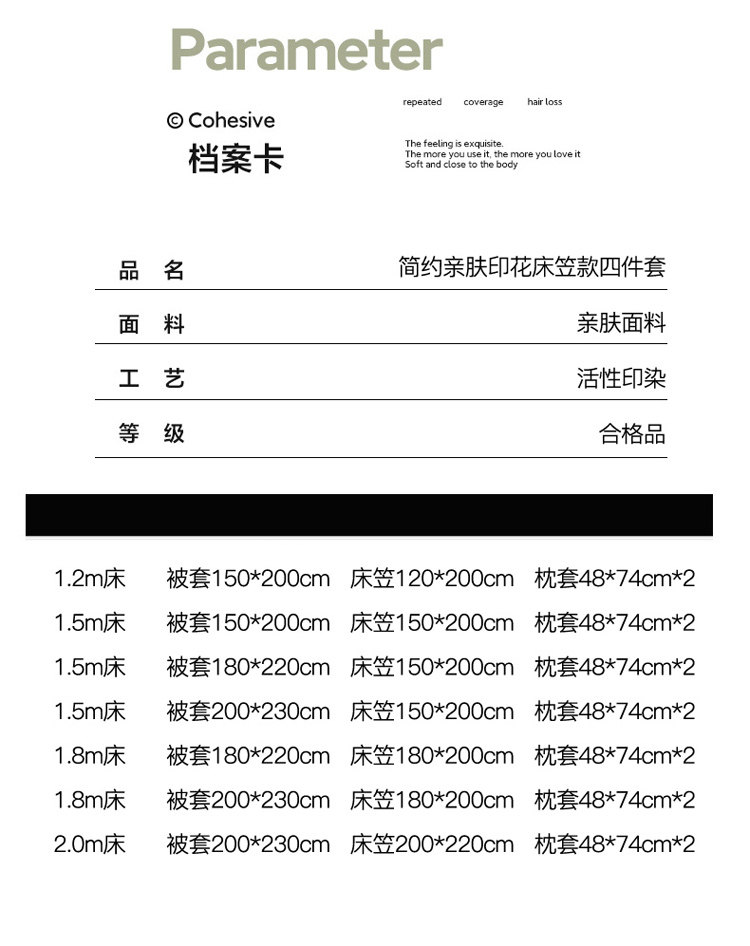 Parameter

© Cohesive
档案卡

repeated coverage hair loss

The feeling is exquisite.
The more you use it, the more you love it
Soft and close to the body

| 品 名 | 简约亲肤印花床笠款四件套 |
|---|---|
| 面 料 | 亲肤面料 |
| 工 艺 | 活性印染 |
| 等 级 | 合格品 |

| 1.2m床 | 被套150*200cm | 床笠120*200cm | 枕套48*74cm*2 |
|---|---|---|---|
| 1.5m床 | 被套150*200cm | 床笠150*200cm | 枕套48*74cm*2 |
| 1.5m床 | 被套180*220cm | 床笠150*200cm | 枕套48*74cm*2 |
| 1.5m床 | 被套200*230cm | 床笠150*200cm | 枕套48*74cm*2 |
| 1.8m床 | 被套180*220cm | 床笠180*200cm | 枕套48*74cm*2 |
| 1.8m床 | 被套200*230cm | 床笠180*200cm | 枕套48*74cm*2 |
| 2.0m床 | 被套200*230cm | 床笠200*220cm | 枕套48*74cm*2 |